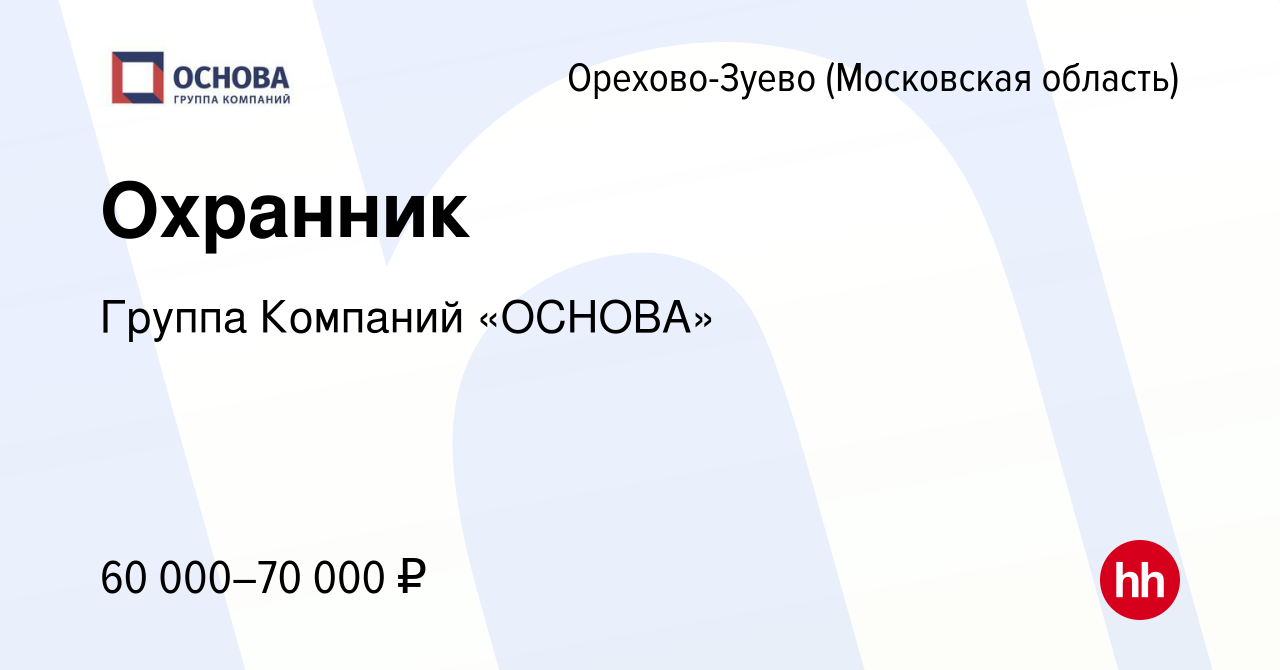 ОСНОВА
ГРУППА КОМПАНИЙ

Орехово-Зуево (Московская область)

Охранник

Группа Компаний «ОСНОВА»

60 000–70 000 ₽

hh